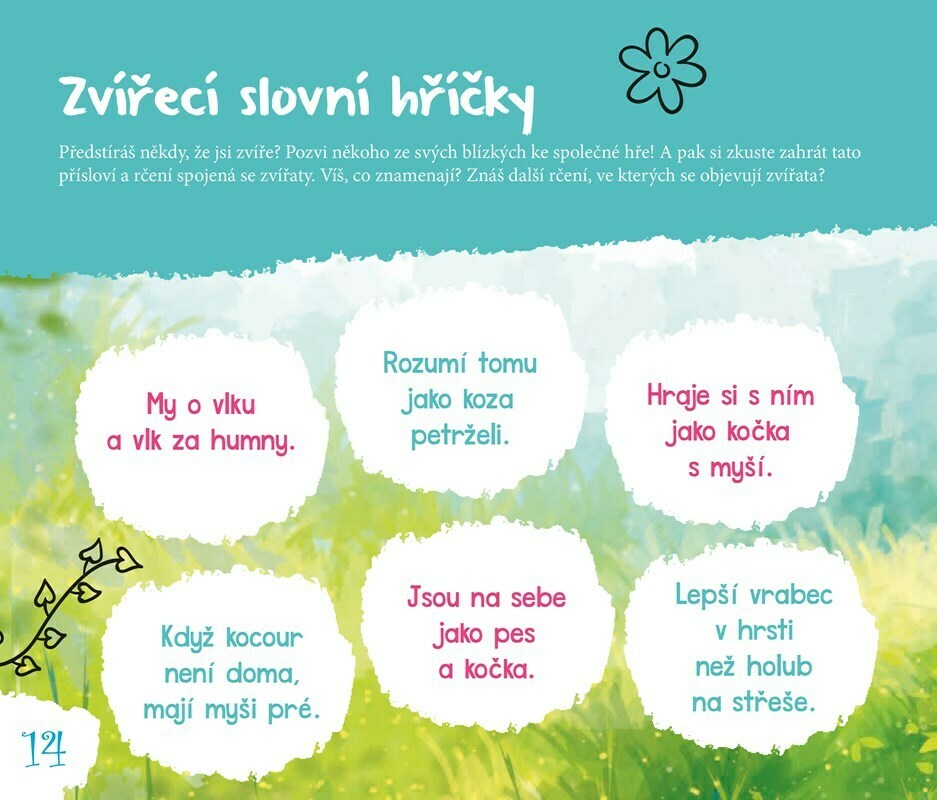 Zvířecí slovní hříčky

Předstíráš někdy, že jsi zvíře? Pozvi někoho ze svých blízkých ke společné hře! A pak si zkuste zahrát tato přísloví a rčení spojená se zvířaty. Víš, co znamenají? Znáš další rčení, ve kterých se objevují zvířata?

My o vlku a vlk za humny.

Rozumí tomu jako koza petrželi.

Hraje si s ním jako kočka s myší.

Když kocour není doma, mají myši pré.

Jsou na sebe jako pes a kočka.

Lepší vrabec v hrsti než holub na střeše.

14